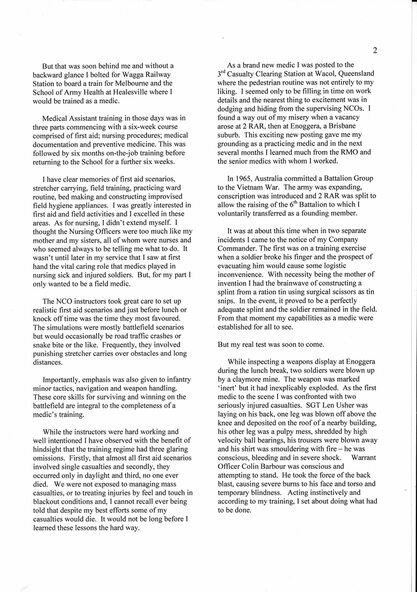 2

But that was soon behind me and without a backward glance I bolted for Wagga Railway Station to board a train for Melbourne and the School of Army Health at Healesville where I would be trained as a medic.

Medical Assistant training in those days was in three parts commencing with a six-week course comprised of first aid; nursing procedures; medical documentation and preventive medicine. This was followed by six months on-the-job training before returning to the School for a further six weeks.

I have clear memories of first aid scenarios, stretcher carrying, field training, practicing ward routine, bed making and constructing improvised field hygiene appliances. I was greatly interested in first aid and field activities and I excelled in these areas. As for nursing, I didn't extend myself. I thought the Nursing Officers were too much like my mother and my sisters, all of whom were nurses and who seemed always to be telling me what to do. It wasn't until later in my service that I saw at first hand the vital caring role that medics played in nursing sick and injured soldiers. But, for my part I only wanted to be a field medic.

The NCO instructors took great care to set up realistic first aid scenarios and just before lunch or knock off time was the time they most favoured. The simulations were mostly battlefield scenarios but would occasionally be road traffic crashes or snake bite or the like. Frequently, they involved punishing stretcher carries over obstacles and long distances.

Importantly, emphasis was also given to infantry minor tactics, navigation and weapon handling. These core skills for surviving and winning on the battlefield are integral to the completeness of a medic's training.

While the instructors were hard working and well intentioned I have observed with the benefit of hindsight that the training regime had three glaring omissions. Firstly, that almost all first aid scenarios involved single casualties and secondly, they occurred only in daylight and third, no one ever died. We were not exposed to managing mass casualties, or to treating injuries by feel and touch in blackout conditions and, I cannot recall ever being told that despite my best efforts some of my casualties would die. It would not be long before I learned these lessons the hard way.

As a brand new medic I was posted to the 3$^{rd}$ Casualty Clearing Station at Wacol, Queensland where the pedestrian routine was not entirely to my liking. I seemed only to be filling in time on work details and the nearest thing to excitement was in dodging and hiding from the supervising NCOs. I found a way out of my misery when a vacancy arose at 2 RAR, then at Enoggera, a Brisbane suburb. This exciting new posting gave me my grounding as a practicing medic and in the next several months I learned much from the RMO and the senior medics with whom I worked.

In 1965, Australia committed a Battalion Group to the Vietnam War. The army was expanding, conscription was introduced and 2 RAR was split to allow the raising of the 6$^{th}$ Battalion to which I voluntarily transferred as a founding member.

It was at about this time when in two separate incidents I came to the notice of my Company Commander. The first was on a training exercise when a soldier broke his finger and the prospect of evacuating him would cause some logistic inconvenience. With necessity being the mother of invention I had the brainwave of constructing a splint from a ration tin using surgical scissors as tin snips. In the event, it proved to be a perfectly adequate splint and the soldier remained in the field. From that moment my capabilities as a medic were established for all to see.

But my real test was soon to come.

While inspecting a weapons display at Enoggera during the lunch break, two soldiers were blown up by a claymore mine. The weapon was marked 'inert' but it had inexplicably exploded. As the first medic to the scene I was confronted with two seriously injured casualties. SGT Len Usher was laying on his back, one leg was blown off above the knee and deposited on the roof of a nearby building, his other leg was a pulpy mess, shredded by high velocity ball bearings, his trousers were blown away and his shirt was smouldering with fire – he was conscious, bleeding and in severe shock. Warrant Officer Colin Barbour was conscious and attempting to stand. He took the force of the back blast, causing severe burns to his face and torso and temporary blindness. Acting instinctively and according to my training, I set about doing what had to be done.